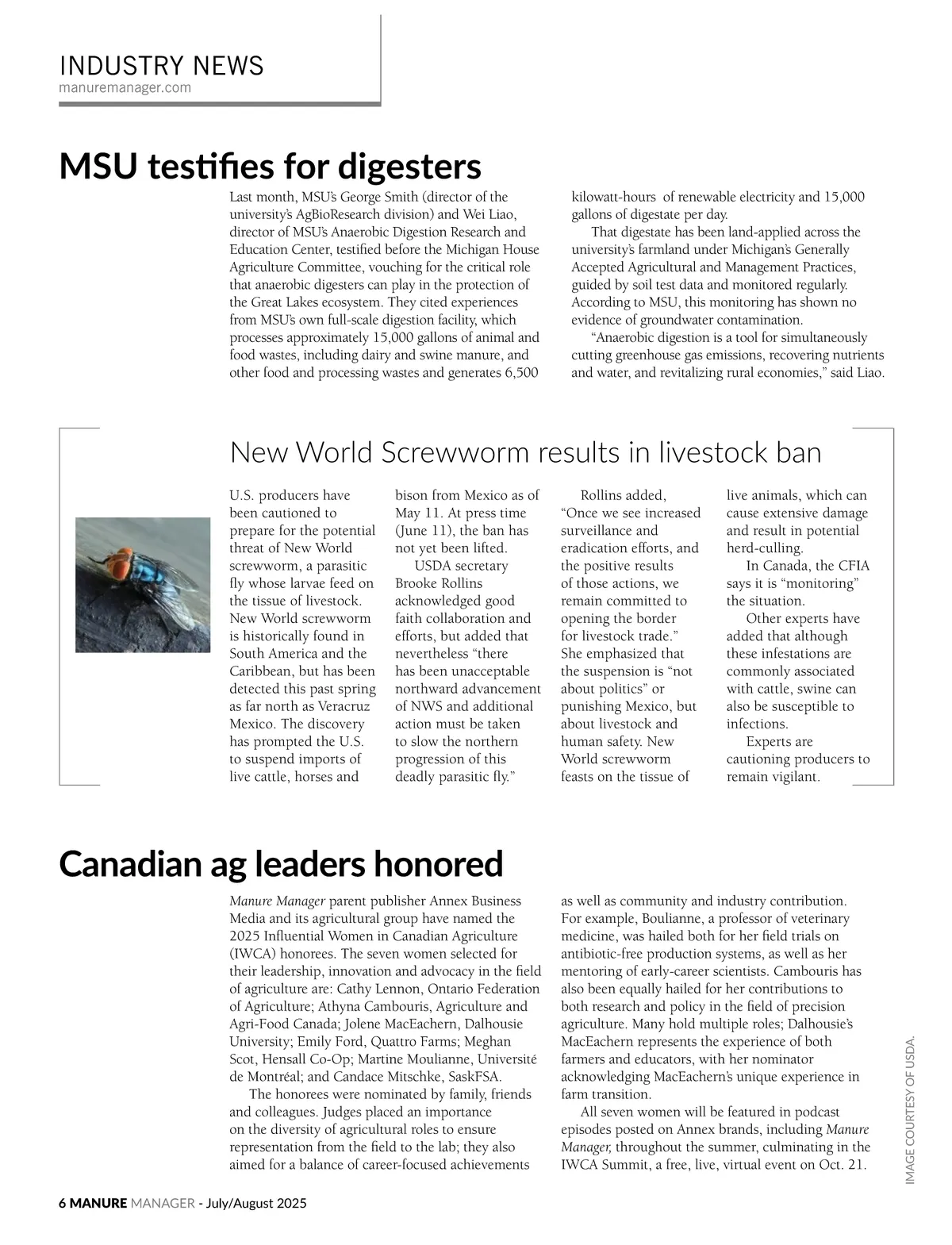 INDUSTRY NEWS
manuremanager.com

MSU testifies for digesters

Last month, MSU's George Smith (director of the university's AgBioResearch division) and Wei Liao, director of MSU's Anaerobic Digestion Research and Education Center, testified before the Michigan House Agriculture Committee, vouching for the critical role that anaerobic digesters can play in the protection of the Great Lakes ecosystem. They cited experiences from MSU's own full-scale digestion facility, which processes approximately 15,000 gallons of animal and food wastes, including dairy and swine manure, and other food and processing wastes and generates 6,500 kilowatt-hours of renewable electricity and 15,000 gallons of digestate per day.

That digestate has been land-applied across the university's farmland under Michigan's Generally Accepted Agricultural and Management Practices, guided by soil test data and monitored regularly. According to MSU, this monitoring has shown no evidence of groundwater contamination.

"Anaerobic digestion is a tool for simultaneously cutting greenhouse gas emissions, recovering nutrients and water, and revitalizing rural economies," said Liao.

New World Screwworm results in livestock ban

U.S. producers have been cautioned to prepare for the potential threat of New World screwworm, a parasitic fly whose larvae feed on the tissue of livestock. New World screwworm is historically found in South America and the Caribbean, but has been detected this past spring as far north as Veracruz Mexico. The discovery has prompted the U.S. to suspend imports of live cattle, horses and bison from Mexico as of May 11. At press time (June 11), the ban has not yet been lifted.

USDA secretary Brooke Rollins acknowledged good faith collaboration and efforts, but added that nevertheless "there has been unacceptable northward advancement of NWS and additional action must be taken to slow the northern progression of this deadly parasitic fly."

Rollins added, "Once we see increased surveillance and eradication efforts, and the positive results of those actions, we remain committed to opening the border for livestock trade." She emphasized that the suspension is "not about politics" or punishing Mexico, but about livestock and human safety. New World screwworm feasts on the tissue of live animals, which can cause extensive damage and result in potential herd-culling.

In Canada, the CFIA says it is "monitoring" the situation.

Other experts have added that although these infestations are commonly associated with cattle, swine can also be susceptible to infections.

Experts are cautioning producers to remain vigilant.

Canadian ag leaders honored

Manure Manager parent publisher Annex Business Media and its agricultural group have named the 2025 Influential Women in Canadian Agriculture (IWCA) honorees. The seven women selected for their leadership, innovation and advocacy in the field of agriculture are: Cathy Lennon, Ontario Federation of Agriculture; Athyna Cambouris, Agriculture and Agri-Food Canada; Jolene MacEachern, Dalhousie University; Emily Ford, Quattro Farms; Meghan Scot, Hensall Co-Op; Martine Moulianne, Université de Montréal; and Candace Mitschke, SaskFSA.

The honorees were nominated by family, friends and colleagues. Judges placed an importance on the diversity of agricultural roles to ensure representation from the field to the lab; they also aimed for a balance of career-focused achievements as well as community and industry contribution. For example, Boulianne, a professor of veterinary medicine, was hailed both for her field trials on antibiotic-free production systems, as well as her mentoring of early-career scientists. Cambouris has also been equally hailed for her contributions to both research and policy in the field of precision agriculture. Many hold multiple roles; Dalhousie's MacEachern represents the experience of both farmers and educators, with her nominator acknowledging MacEachern's unique experience in farm transition.

All seven women will be featured in podcast episodes posted on Annex brands, including Manure Manager, throughout the summer, culminating in the IWCA Summit, a free, live, virtual event on Oct. 21.

IMAGE COURTESY OF USDA.

6 MANURE MANAGER - July/August 2025